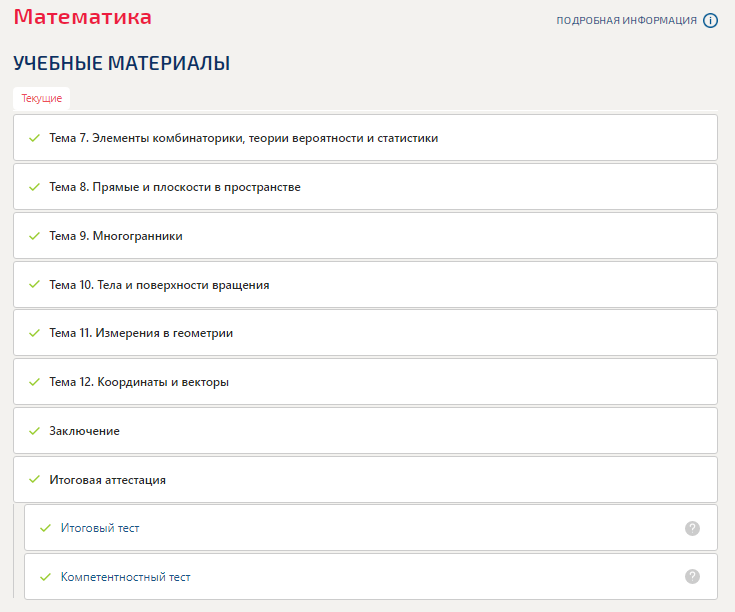 Математика

ПОДРОБНАЯ ИНФОРМАЦИЯ

УЧЕБНЫЕ МАТЕРИАЛЫ

Текущие

Тема 7. Элементы комбинаторики, теории вероятности и статистики

Тема 8. Прямые и плоскости в пространстве

Тема 9. Многогранники

Тема 10. Тела и поверхности вращения

Тема 11. Измерения в геометрии

Тема 12. Координаты и векторы

Заключение

Итоговая аттестация

Итоговый тест

Компетентностный тест